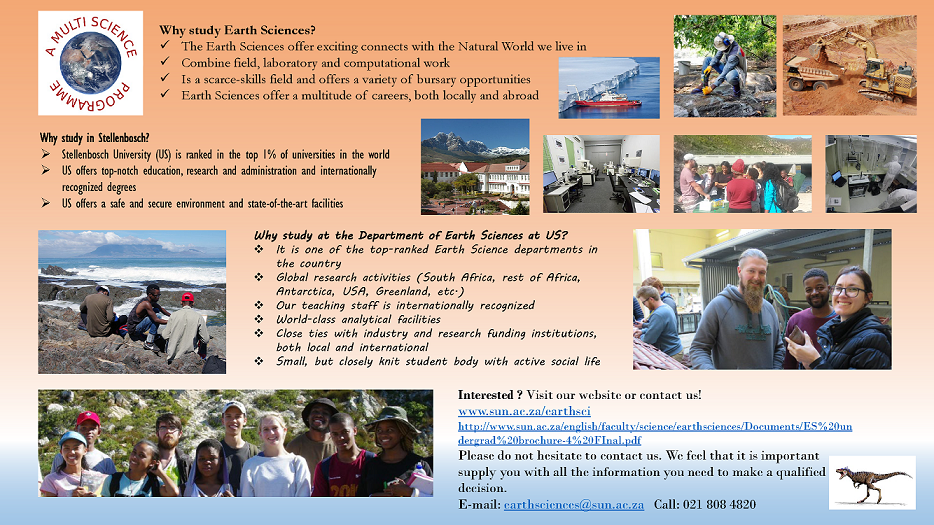 A MULTI SCIENCE PROGRAMME

Why study Earth Sciences?
✓ The Earth Sciences offer exciting connects with the Natural World we live in
✓ Combine field, laboratory and computational work
✓ Is a scarce-skills field and offers a variety of bursary opportunities
✓ Earth Sciences offer a multitude of careers, both locally and abroad

Why study in Stellenbosch?
➢ Stellenbosch University (US) is ranked in the top 1% of universities in the world
➢ US offers top-notch education, research and administration and internationally recognized degrees
➢ US offers a safe and secure environment and state-of-the-art facilities

Why study at the Department of Earth Sciences at US?
❖ It is one of the top-ranked Earth Science departments in the country
❖ Global research activities (South Africa, rest of Africa, Antarctica, USA, Greenland, etc.)
❖ Our teaching staff is internationally recognized
❖ World-class analytical facilities
❖ Close ties with industry and research funding institutions, both local and international
❖ Small, but closely knit student body with active social life

Interested ? Visit our website or contact us!
www.sun.ac.za/earthsci
http://www.sun.ac.za/english/faculty/science/earthsciences/Documents/ES%20undergrad%20brochure-4%20FInal.pdf
Please do not hesitate to contact us. We feel that it is important supply you with all the information you need to make a qualified decision.
E-mail: earthsciences@sun.ac.za Call: 021 808 4820